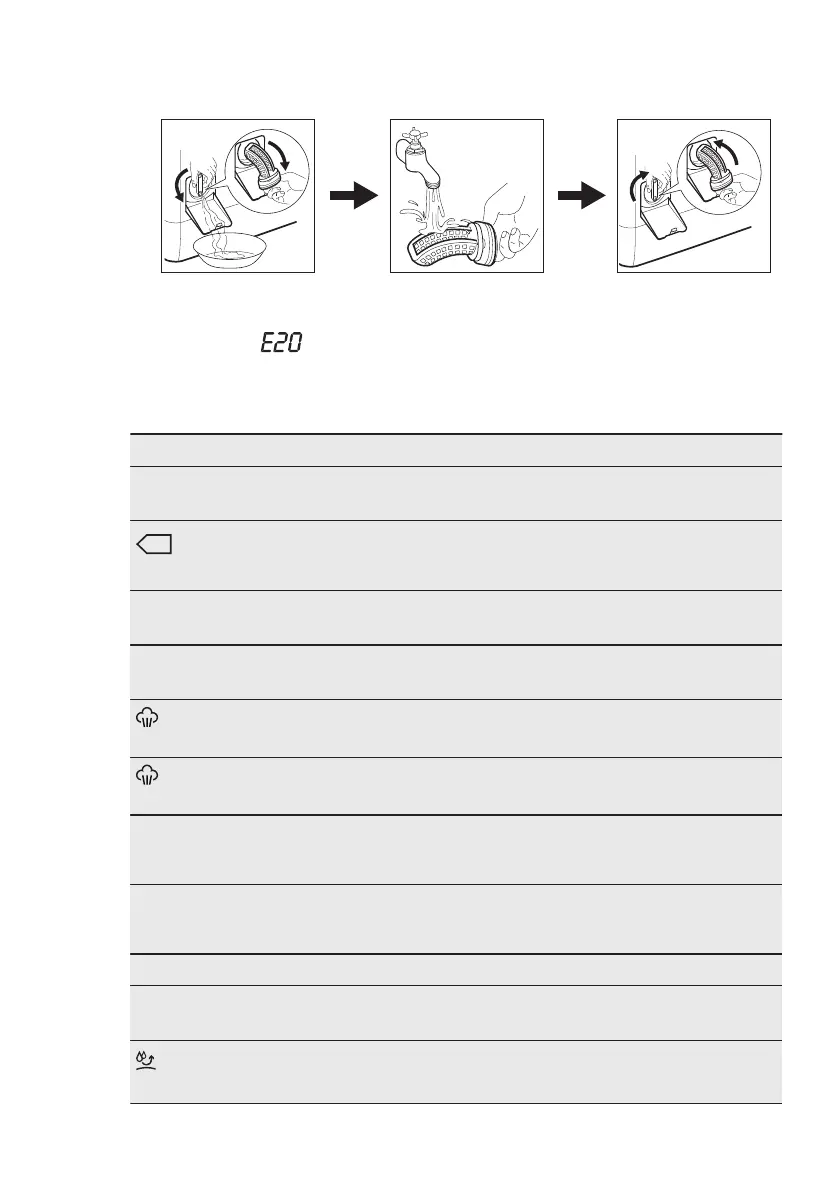 E20